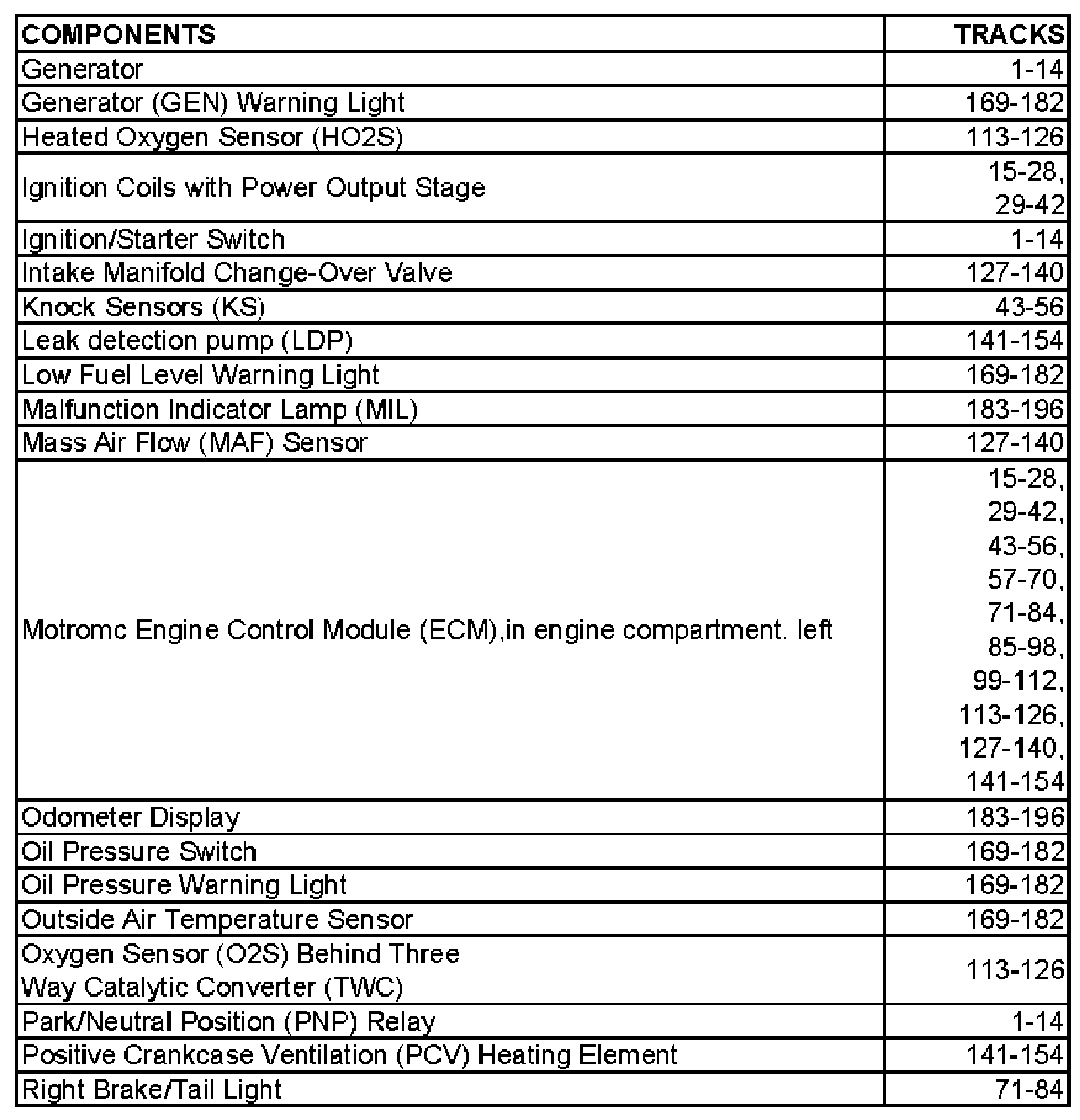 | COMPONENTS | TRACKS |
|---|---|
| Generator | 1-14 |
| Generator (GEN) Warning Light | 169-182 |
| Heated Oxygen Sensor (HO2S) | 113-126 |
| Ignition Coils with Power Output Stage | 15-28, 29-42 |
| Ignition/Starter Switch | 1-14 |
| Intake Manifold Change-Over Valve | 127-140 |
| Knock Sensors (KS) | 43-56 |
| Leak detection pump (LDP) | 141-154 |
| Low Fuel Level Warning Light | 169-182 |
| Malfunction Indicator Lamp (MIL) | 183-196 |
| Mass Air Flow (MAF) Sensor | 127-140 |
| Motromc Engine Control Module (ECM),in engine compartment, left | 15-28, 29-42, 43-56, 57-70, 71-84, 85-98, 99-112, 113-126, 127-140, 141-154 |
| Odometer Display | 183-196 |
| Oil Pressure Switch | 169-182 |
| Oil Pressure Warning Light | 169-182 |
| Outside Air Temperature Sensor | 169-182 |
| Oxygen Sensor (O2S) Behind Three Way Catalytic Converter (TWC) | 113-126 |
| Park/Neutral Position (PNP) Relay | 1-14 |
| Positive Crankcase Ventilation (PCV) Heating Element | 141-154 |
| Right Brake/Tail Light | 71-84 |